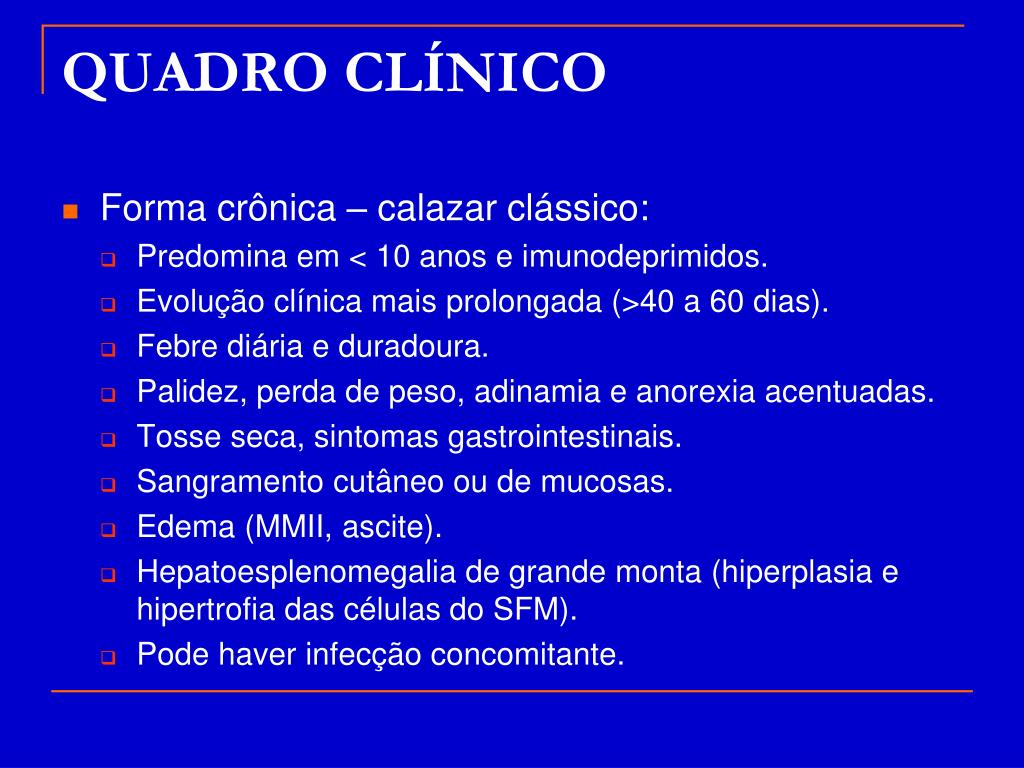 QUADRO CLÍNICO

Forma crônica – calazar clássico:

Predomina em < 10 anos e imunodeprimidos.

Evolução clínica mais prolongada (>40 a 60 dias).

Febre diária e duradoura.

Palidez, perda de peso, adinamia e anorexia acentuadas.

Tosse seca, sintomas gastrointestinais.

Sangramento cutâneo ou de mucosas.

Edema (MMII, ascite).

Hepatoesplenomegalia de grande monta (hiperplasia e hipertrofia das células do SFM).

Pode haver infecção concomitante.